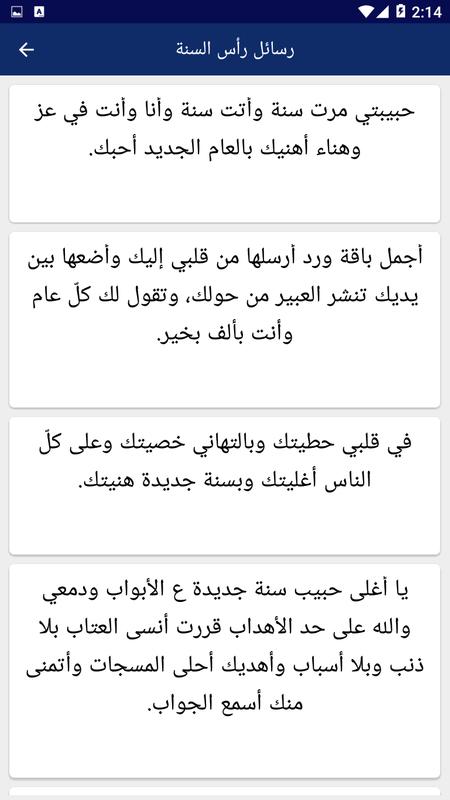 2:14

رسائل رأس السنة

حبيبتي مرت سنة وأتت سنة وأنا وأنت في عز وهناء أهنيك بالعام الجديد أحبك.

أجمل باقة ورد أرسلها من قلبي إليك وأضعها بين يديك تنشر العبير من حولك، وتقول لك كلّ عام وأنت بألف بخير.

في قلبي حطيتك وبالتهاني خصيتك وعلى كلّ الناس أغليتك وبسنة جديدة هنيتك.

يا أغلى حبيب سنة جديدة ع الأبواب ودمعي والله على حد الأهداب قررت أنسى العتاب بلا ذنب وبلا أسباب وأهديك أحلى المسجات وأتمنى منك أسمع الجواب.